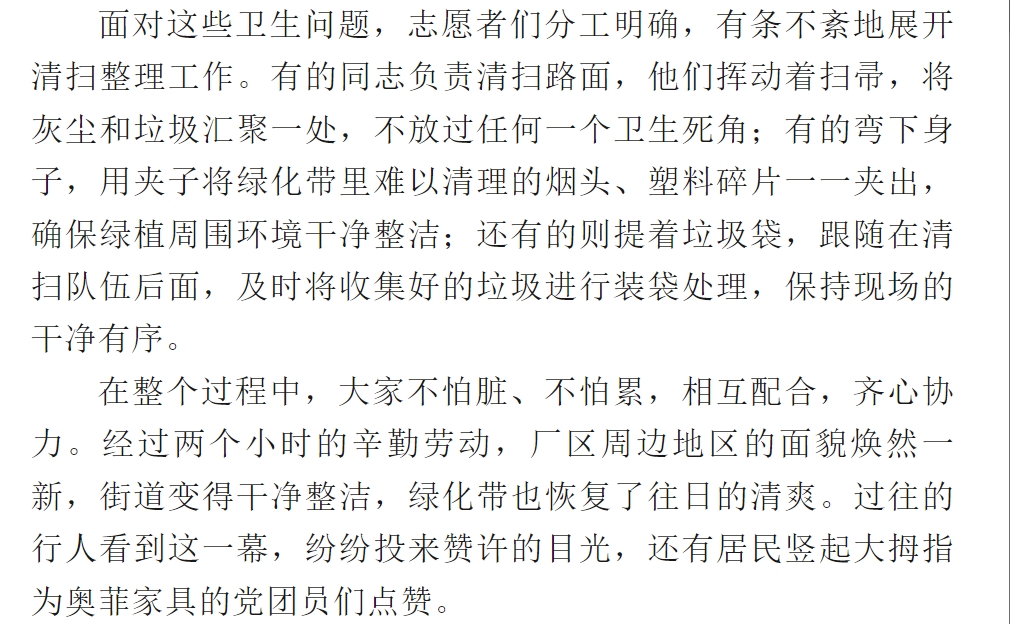 面对这些卫生问题，志愿者们分工明确，有条不紊地展开清扫整理工作。有的同志负责清扫路面，他们挥动着扫帚，将灰尘和垃圾汇聚一处，不放过任何一个卫生死角；有的弯下身子，用夹子将绿化带里难以清理的烟头、塑料碎片一一夹出，确保绿植周围环境干净整洁；还有的则提着垃圾袋，跟随在清扫队伍后面，及时将收集好的垃圾进行装袋处理，保持现场的干净有序。

在整个过程中，大家不怕脏、不怕累，相互配合，齐心协力。经过两个小时的辛勤劳动，厂区周边地区的面貌焕然一新，街道变得干净整洁，绿化带也恢复了往日的清爽。过往的行人看到这一幕，纷纷投来赞许的目光，还有居民竖起大拇指为奥菲家具的党团员们点赞。